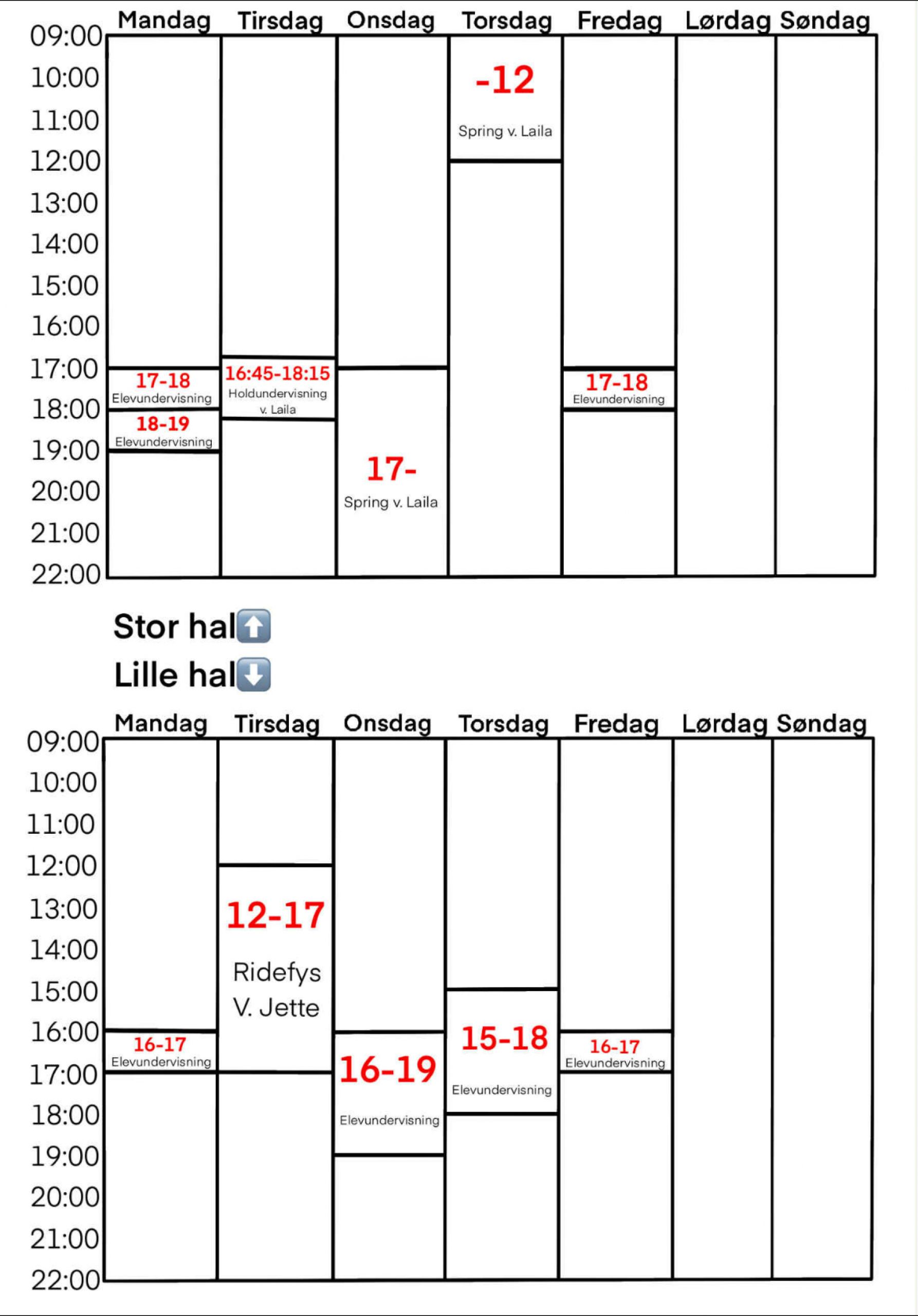 | | Mandag | Tirsdag | Onsdag | Torsdag | Fredag | Lørdag | Søndag |
|---|---|---|---|---|---|---|---|
| 09:00 | | | | -12 Spring v. Laila | | | |
| 10:00 | | | | | | | |
| 11:00 | | | | | | | |
| 12:00 | | | | | | | |
| 13:00 | | | | | | | |
| 14:00 | | | | | | | |
| 15:00 | | | | | | | |
| 16:00 | | 16:45-18:15 Holdundervisning v. Laila | | | | | |
| 17:00 | 17-18 Elevundervisning | | 17- Spring v. Laila | | 17-18 Elevundervisning | | |
| 18:00 | 18-19 Elevundervisning | | | | | | |
| 19:00 | | | | | | | |
| 20:00 | | | | | | | |
| 21:00 | | | | | | | |
| 22:00 | | | | | | | |

Stor hal⬆️

Lille hal⬇️

| | Mandag | Tirsdag | Onsdag | Torsdag | Fredag | Lørdag | Søndag |
|---|---|---|---|---|---|---|---|
| 09:00 | | | | | | | |
| 10:00 | | | | | | | |
| 11:00 | | | | | | | |
| 12:00 | | 12-17 Ridefys V. Jette | | | | | |
| 13:00 | | | | | | | |
| 14:00 | | | | | | | |
| 15:00 | | | | 15-18 Elevundervisning | | | |
| 16:00 | 16-17 Elevundervisning | | 16-19 Elevundervisning | | 16-17 Elevundervisning | | |
| 17:00 | | | | | | | |
| 18:00 | | | | | | | |
| 19:00 | | | | | | | |
| 20:00 | | | | | | | |
| 21:00 | | | | | | | |
| 22:00 | | | | | | | |